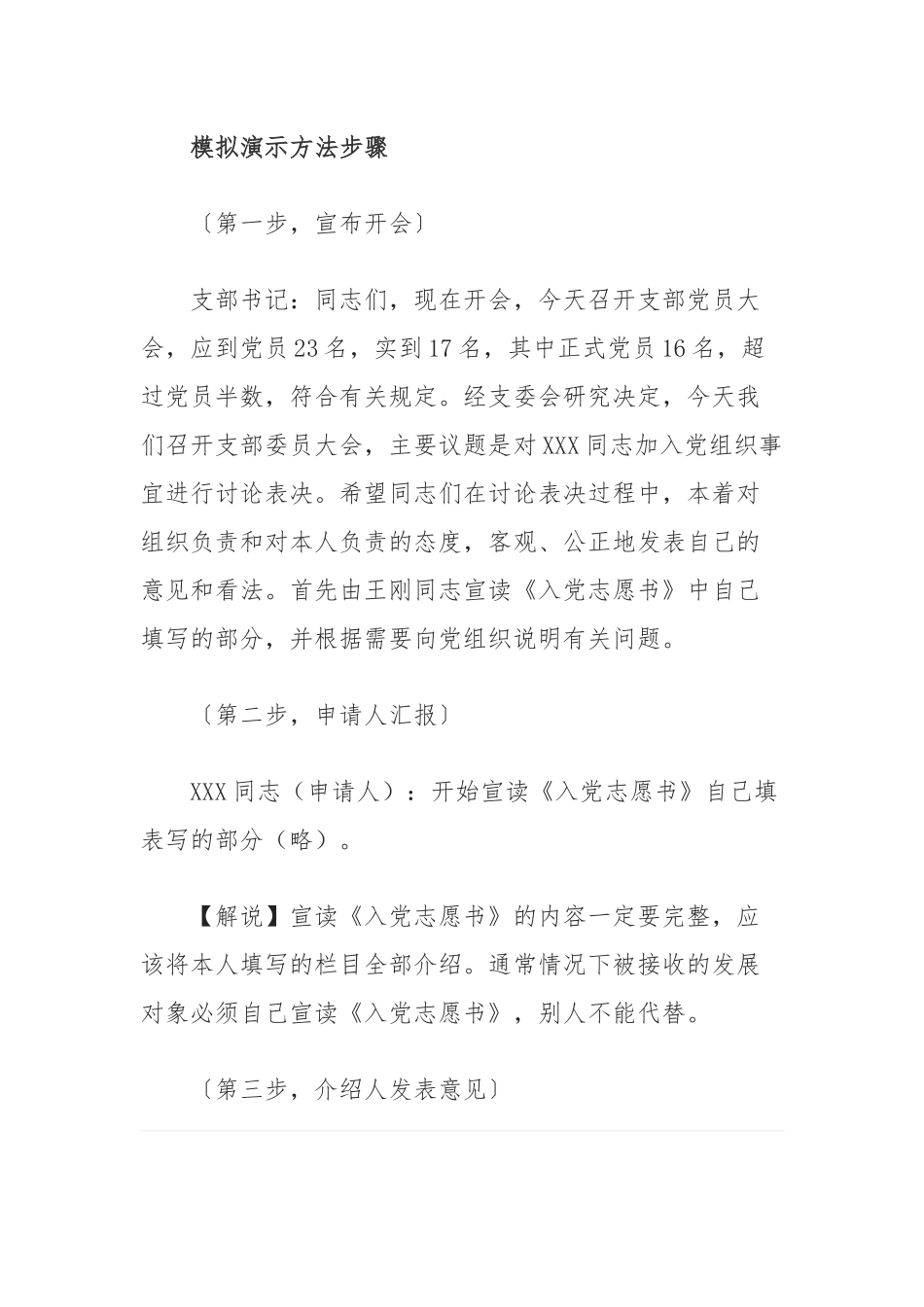 模拟演示方法步骤

〔第一步，宣布开会〕

支部书记：同志们，现在开会，今天召开支部党员大会，应到党员23名，实到17名，其中正式党员16名，超过党员半数，符合有关规定。经支委会研究决定，今天我们召开支部委员大会，主要议题是对XXX同志加入党组织事宜进行讨论表决。希望同志们在讨论表决过程中，本着对组织负责和对本人负责的态度，客观、公正地发表自己的意见和看法。首先由王刚同志宣读《入党志愿书》中自己填写的部分，并根据需要向党组织说明有关问题。

〔第二步，申请人汇报〕

XXX同志（申请人）：开始宣读《入党志愿书》自己填表写的部分（略）。

【解说】宣读《入党志愿书》的内容一定要完整，应该将本人填写的栏目全部介绍。通常情况下被接收的发展对象必须自己宣读《入党志愿书》，别人不能代替。

〔第三步，介绍人发表意见〕